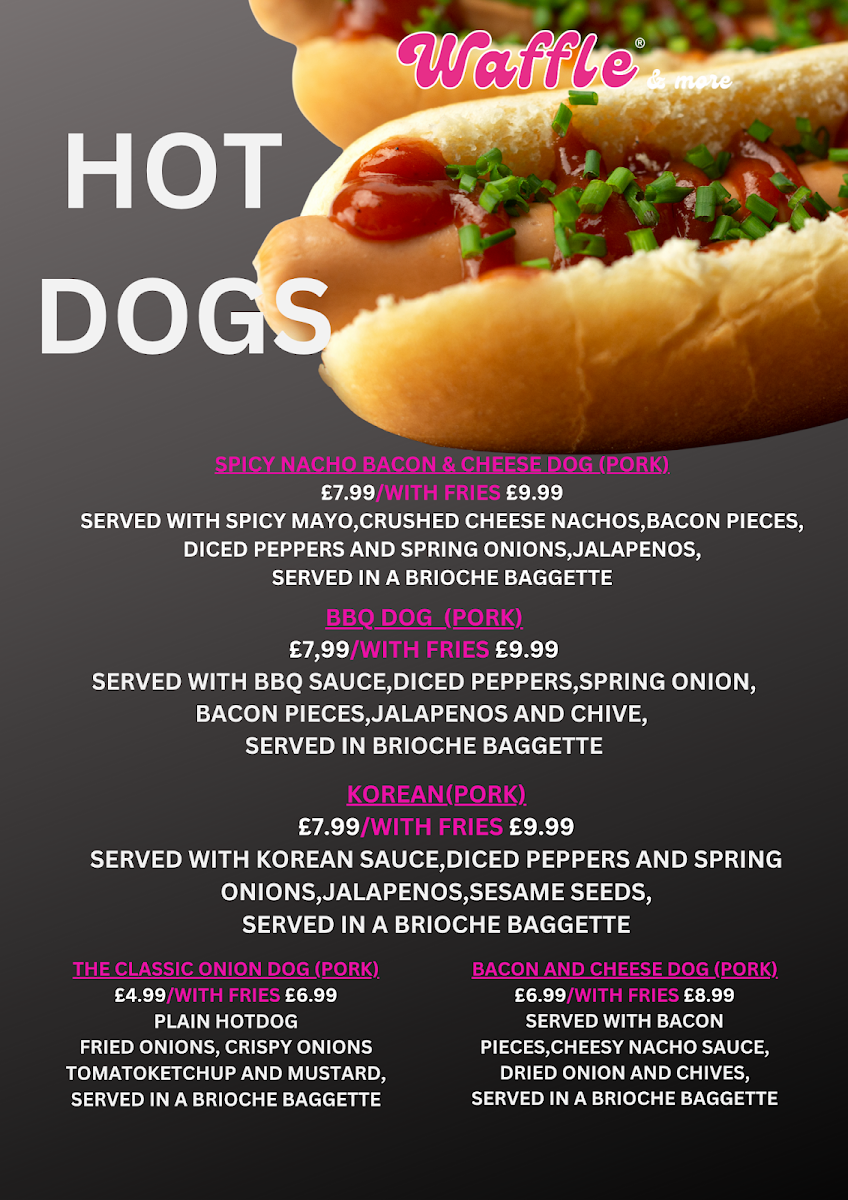 Waffle® & more

HOT DOGS

SPICY NACHO BACON & CHEESE DOG (PORK)
£7.99/WITH FRIES £9.99
SERVED WITH SPICY MAYO,CRUSHED CHEESE NACHOS,BACON PIECES, DICED PEPPERS AND SPRING ONIONS,JALAPENOS, SERVED IN A BRIOCHE BAGGETTE

BBQ DOG (PORK)
£7,99/WITH FRIES £9.99
SERVED WITH BBQ SAUCE,DICED PEPPERS,SPRING ONION, BACON PIECES,JALAPENOS AND CHIVE, SERVED IN BRIOCHE BAGGETTE

KOREAN(PORK)
£7.99/WITH FRIES £9.99
SERVED WITH KOREAN SAUCE,DICED PEPPERS AND SPRING ONIONS,JALAPENOS,SESAME SEEDS, SERVED IN A BRIOCHE BAGGETTE

THE CLASSIC ONION DOG (PORK)
£4.99/WITH FRIES £6.99
PLAIN HOTDOG
FRIED ONIONS, CRISPY ONIONS
TOMATOKETCHUP AND MUSTARD,
SERVED IN A BRIOCHE BAGGETTE

BACON AND CHEESE DOG (PORK)
£6.99/WITH FRIES £8.99
SERVED WITH BACON PIECES,CHEESY NACHO SAUCE, DRIED ONION AND CHIVES, SERVED IN A BRIOCHE BAGGETTE